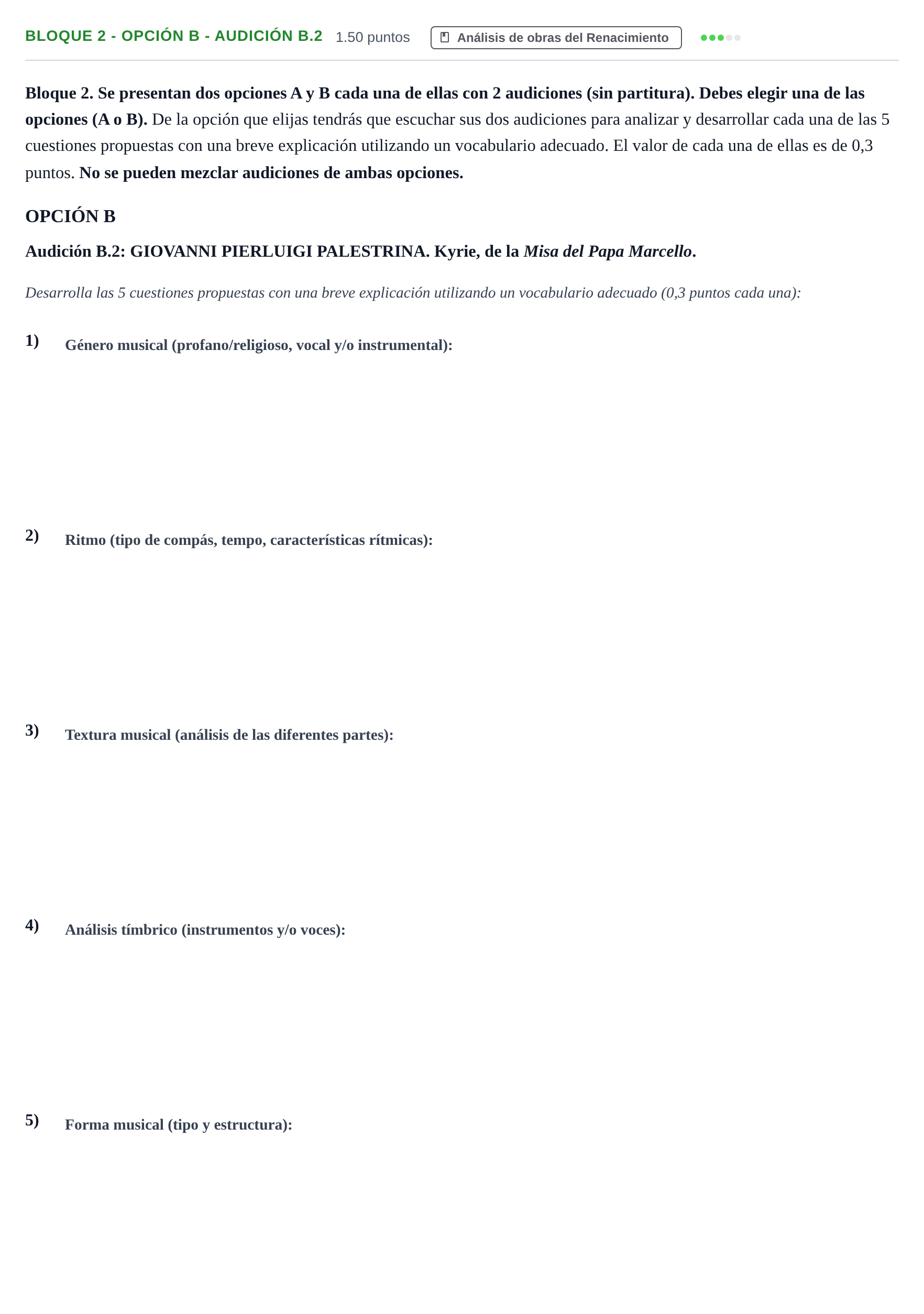 BLOQUE 2 - OPCIÓN B - AUDICIÓN B.2 1.50 puntos Análisis de obras del Renacimiento

Bloque 2. Se presentan dos opciones A y B cada una de ellas con 2 audiciones (sin partitura). Debes elegir una de las opciones (A o B). De la opción que elijas tendrás que escuchar sus dos audiciones para analizar y desarrollar cada una de las 5 cuestiones propuestas con una breve explicación utilizando un vocabulario adecuado. El valor de cada una de ellas es de 0,3 puntos. No se pueden mezclar audiciones de ambas opciones.

OPCIÓN B

Audición B.2: GIOVANNI PIERLUIGI PALESTRINA. Kyrie, de la Misa del Papa Marcello.

Desarrolla las 5 cuestiones propuestas con una breve explicación utilizando un vocabulario adecuado (0,3 puntos cada una):

1) Género musical (profano/religioso, vocal y/o instrumental):

2) Ritmo (tipo de compás, tempo, características rítmicas):

3) Textura musical (análisis de las diferentes partes):

4) Análisis tímbrico (instrumentos y/o voces):

5) Forma musical (tipo y estructura):